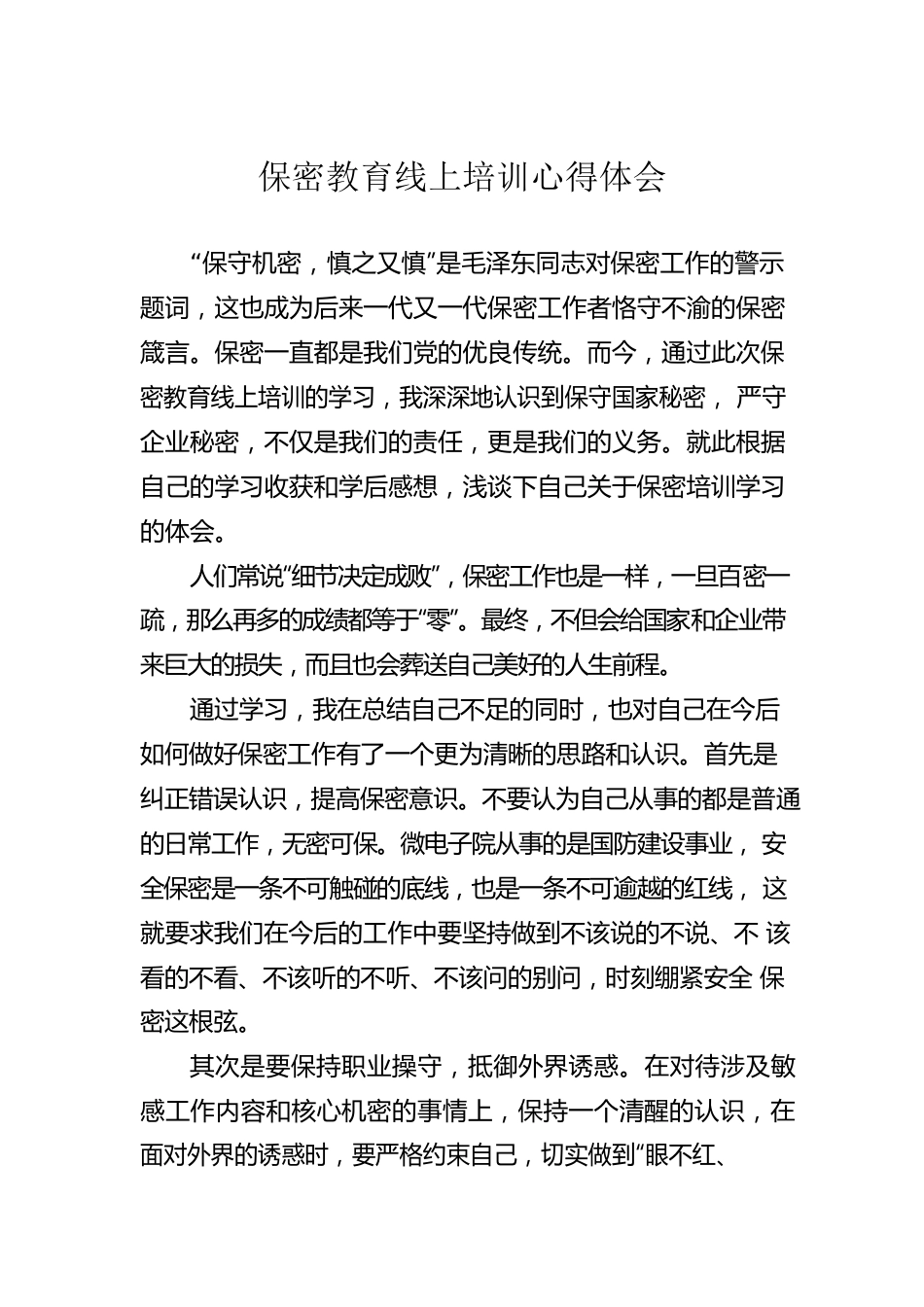 保密教育线上培训心得体会

“保守机密，慎之又慎”是毛泽东同志对保密工作的警示题词，这也成为后来一代又一代保密工作者恪守不渝的保密箴言。保密一直都是我们党的优良传统。而今，通过此次保密教育线上培训的学习，我深深地认识到保守国家秘密，严守企业秘密，不仅是我们的责任，更是我们的义务。就此根据自己的学习收获和学后感想，浅谈下自己关于保密培训学习的体会。

人们常说“细节决定成败”，保密工作也是一样，一旦百密一疏，那么再多的成绩都等于“零”。最终，不但会给国家和企业带来巨大的损失，而且也会葬送自己美好的人生前程。

通过学习，我在总结自己不足的同时，也对自己在今后如何做好保密工作有了一个更为清晰的思路和认识。首先是纠正错误认识，提高保密意识。不要认为自己从事的都是普通的日常工作，无密可保。微电子院从事的是国防建设事业，安全保密是一条不可触碰的底线，也是一条不可逾越的红线，这就要求我们在今后的工作中要坚持做到不该说的不说、不该看的不看、不该听的不听、不该问的别问，时刻绷紧安全保密这根弦。

其次是要保持职业操守，抵御外界诱惑。在对待涉及敏感工作内容和核心机密的事情上，保持一个清醒的认识，在面对外界的诱惑时，要严格约束自己，切实做到“眼不红、